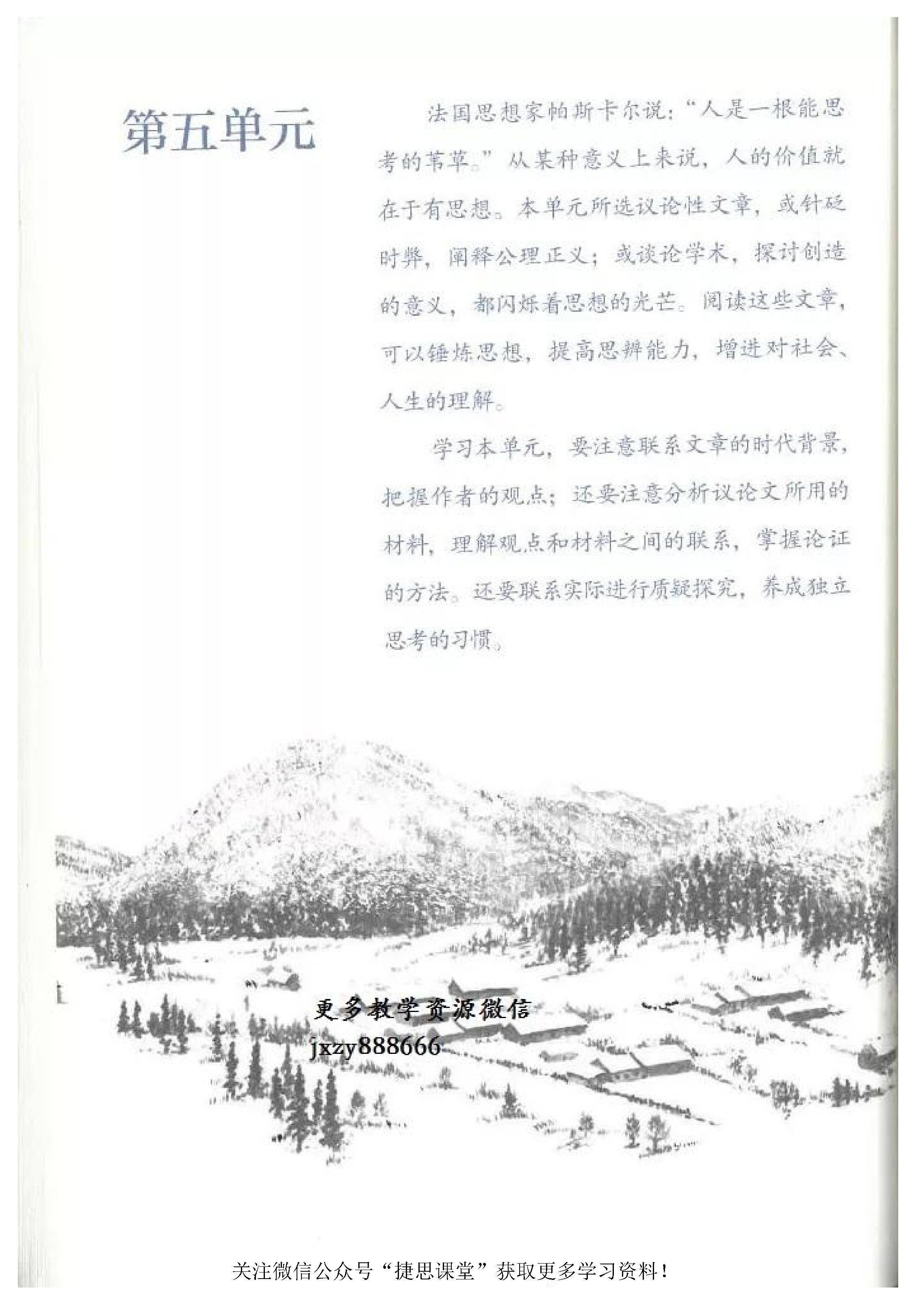 第五单元

法国思想家帕斯卡尔说：“人是一根能思考的苇草。”从某种意义上来说，人的价值就在于有思想。本单元所选议论性文章，或针砭时弊，阐释公理正义；或谈论学术，探讨创造的意义，都闪烁着思想的光芒。阅读这些文章，可以锤炼思想，提高思辨能力，增进对社会、人生的理解。

学习本单元，要注意联系文章的时代背景，把握作者的观点；还要注意分析议论文所用的材料，理解观点和材料之间的联系，掌握论证的方法。还要联系实际进行质疑探究，养成独立思考的习惯。

更多教学资源微信
jxzy888666

关注微信公众号“捷思课堂”获取更多学习资料！